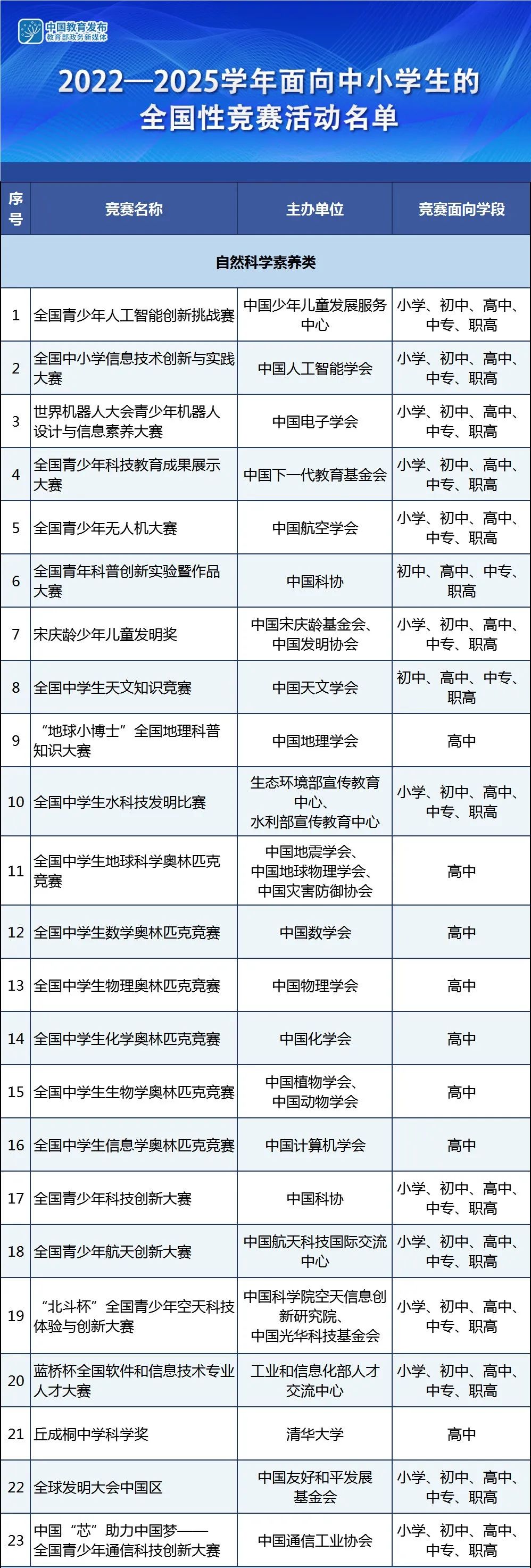 中国教育发布
教育部政务新媒体

2022—2025学年面向中小学生的全国性竞赛活动名单

| 序号 | 竞赛名称 | 主办单位 | 竞赛面向学段 |
|---|---|---|---|
| 自然科学素养类 | | | |
| 1 | 全国青少年人工智能创新挑战赛 | 中国少年儿童发展服务中心 | 小学、初中、高中、中专、职高 |
| 2 | 全国中小学信息技术创新与实践大赛 | 中国人工智能学会 | 小学、初中、高中、中专、职高 |
| 3 | 世界机器人大会青少年机器人设计与信息素养大赛 | 中国电子学会 | 小学、初中、高中、中专、职高 |
| 4 | 全国青少年科技教育成果展示大赛 | 中国下一代教育基金会 | 小学、初中、高中、中专、职高 |
| 5 | 全国青少年无人机大赛 | 中国航空学会 | 小学、初中、高中、中专、职高 |
| 6 | 全国青年科普创新实验暨作品大赛 | 中国科协 | 初中、高中、中专、职高 |
| 7 | 宋庆龄少年儿童发明奖 | 中国宋庆龄基金会、中国发明协会 | 小学、初中、高中、中专、职高 |
| 8 | 全国中学生天文知识竞赛 | 中国天文学会 | 初中、高中、中专、职高 |
| 9 | “地球小博士”全国地理科普知识大赛 | 中国地理学会 | 高中 |
| 10 | 全国中学生水科技发明比赛 | 生态环境部宣传教育中心、水利部宣传教育中心 | 小学、初中、高中、中专、职高 |
| 11 | 全国中学生地球科学奥林匹克竞赛 | 中国地震学会、中国地球物理学会、中国灾害防御协会 | 高中 |
| 12 | 全国中学生数学奥林匹克竞赛 | 中国数学会 | 高中 |
| 13 | 全国中学生物理奥林匹克竞赛 | 中国物理学会 | 高中 |
| 14 | 全国中学生化学奥林匹克竞赛 | 中国化学会 | 高中 |
| 15 | 全国中学生生物学奥林匹克竞赛 | 中国植物学会、中国动物学会 | 高中 |
| 16 | 全国中学生信息学奥林匹克竞赛 | 中国计算机学会 | 高中 |
| 17 | 全国青少年科技创新大赛 | 中国科协 | 小学、初中、高中、中专、职高 |
| 18 | 全国青少年航天创新大赛 | 中国航天科技国际交流中心 | 小学、初中、高中、中专、职高 |
| 19 | “北斗杯”全国青少年空天科技体验与创新大赛 | 中国科学院空天信息创新研究院、中国光华科技基金会 | 小学、初中、高中、中专、职高 |
| 20 | 蓝桥杯全国软件和信息技术专业人才大赛 | 工业和信息化部人才交流中心 | 小学、初中、高中、中专、职高 |
| 21 | 丘成桐中学科学奖 | 清华大学 | 高中 |
| 22 | 全球发明大会中国区 | 中国友好和平发展基金会 | 小学、初中、高中、中专、职高 |
| 23 | 中国“芯”助力中国梦——全国青少年通信科技创新大赛 | 中国通信工业协会 | 小学、初中、高中、中专、职高 |